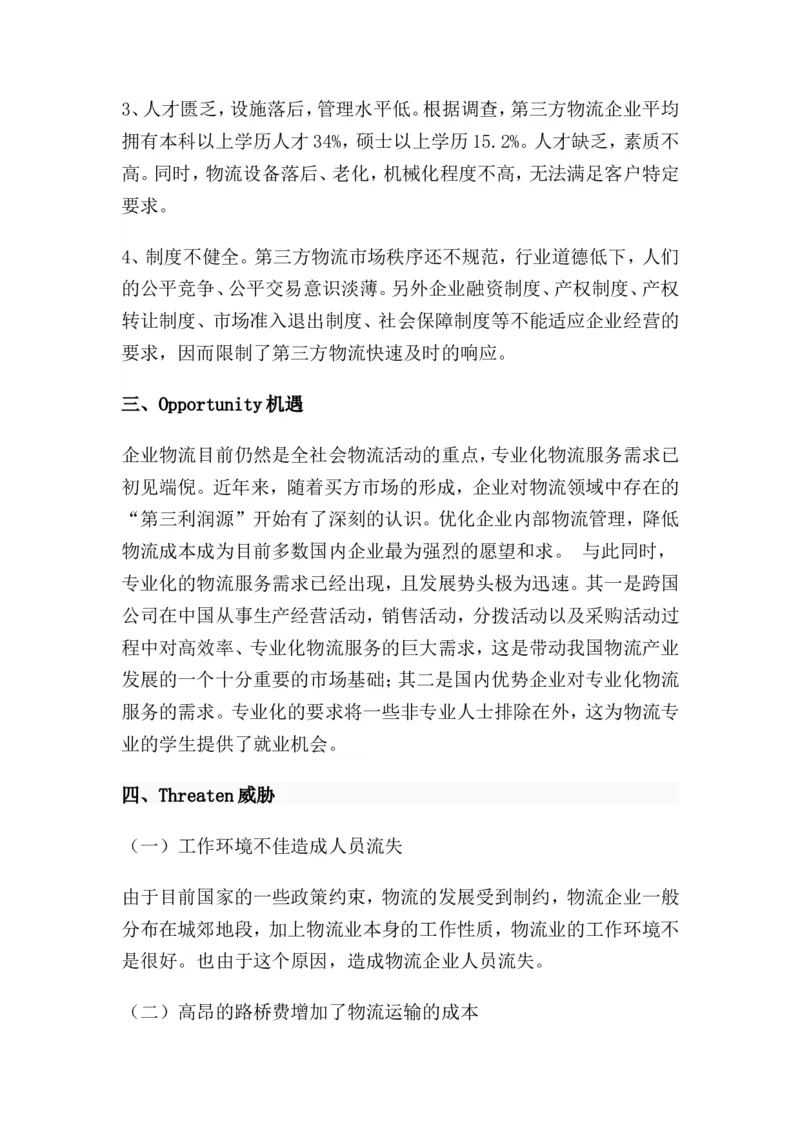 3、人才匮乏，设施落后，管理水平低。根据调查，第三方物流企业平均拥有本科以上学历人才34%，硕士以上学历15.2%。人才缺乏，素质不高。同时，物流设备落后、老化，机械化程度不高，无法满足客户特定要求。

4、制度不健全。第三方物流市场秩序还不规范，行业道德低下，人们的公平竞争、公平交易意识淡薄。另外企业融资制度、产权制度、产权转让制度、市场准入退出制度、社会保障制度等不能适应企业经营的要求，因而限制了第三方物流快速及时的响应。

三、Opportunity机遇

企业物流目前仍然是全社会物流活动的重点，专业化物流服务需求已初见端倪。近年来，随着买方市场的形成，企业对物流领域中存在的“第三利润源”开始有了深刻的认识。优化企业内部物流管理，降低物流成本成为目前多数国内企业最为强烈的愿望和求。 与此同时，专业化的物流服务需求已经出现，且发展势头极为迅速。其一是跨国公司在中国从事生产经营活动，销售活动，分拨活动以及采购活动过程中对高效率、专业化物流服务的巨大需求，这是带动我国物流产业发展的一个十分重要的市场基础；其二是国内优势企业对专业化物流服务的需求。专业化的要求将一些非专业人士排除在外，这为物流专业的学生提供了就业机会。

四、Threaten威胁

（一）工作环境不佳造成人员流失

由于目前国家的一些政策约束，物流的发展受到制约，物流企业一般分布在城郊地段，加上物流业本身的工作性质，物流业的工作环境不是很好。也由于这个原因，造成物流企业人员流失。

（二）高昂的路桥费增加了物流运输的成本